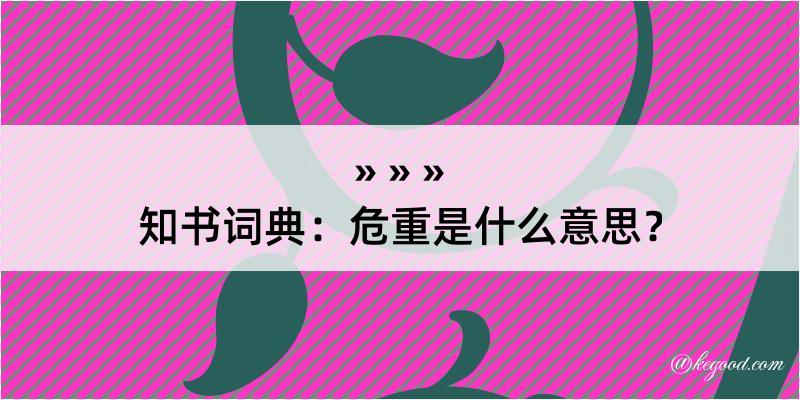 » » »
知书词典：危重是什么意思？
@kegood.com